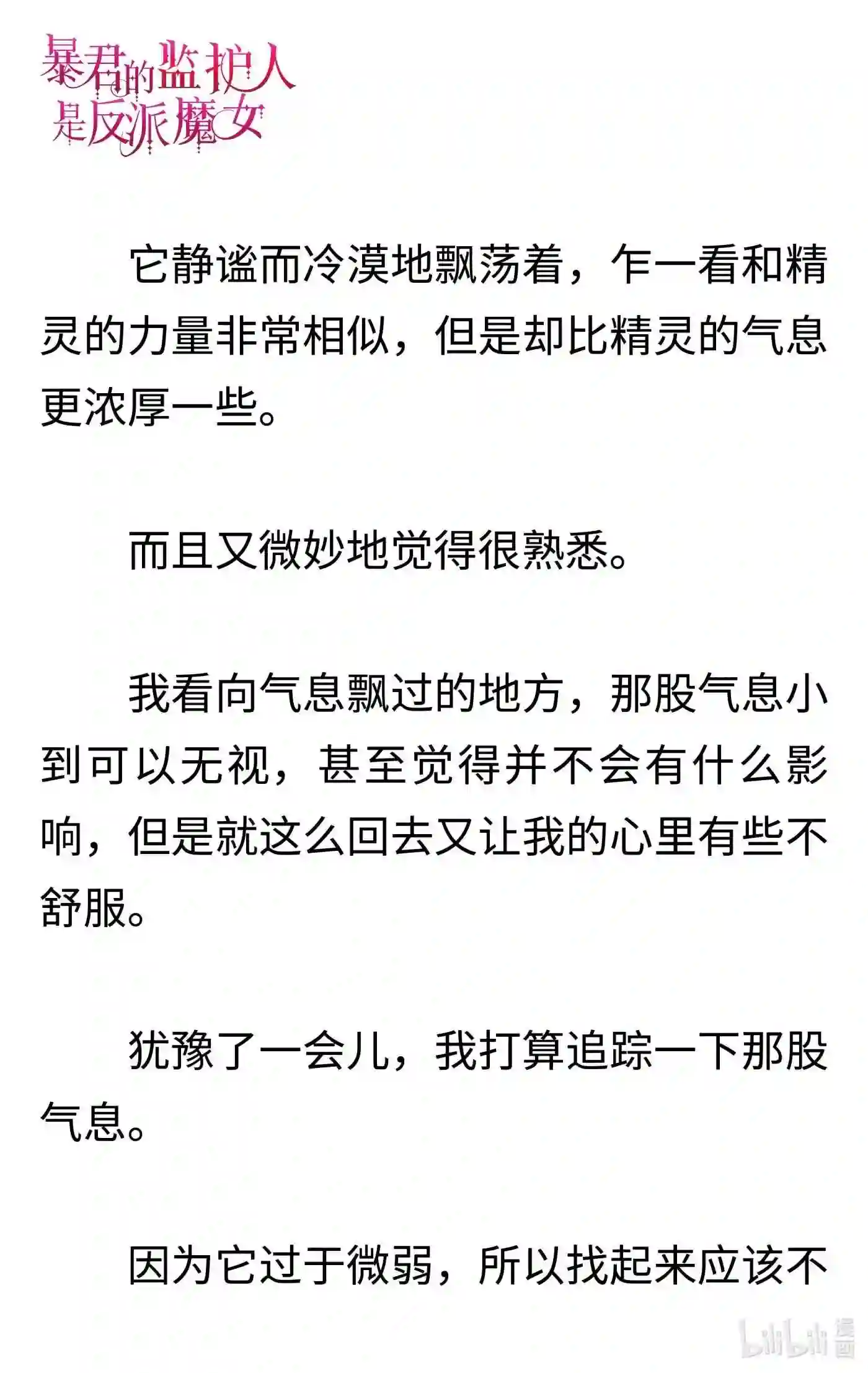 暴君的监护人是反派魔女

它静谧而冷漠地飘荡着，乍一看和精灵的力量非常相似，但是却比精灵的气息更浓厚一些。

而且又微妙地觉得很熟悉。

我看向气息飘过的地方，那股气息小到可以无视，甚至觉得并不会有什么影响，但是就这么回去又让我的心里有些不舒服。

犹豫了一会儿，我打算追踪一下那股气息。

因为它过于微弱，所以找起来应该不

bilibili 漫画